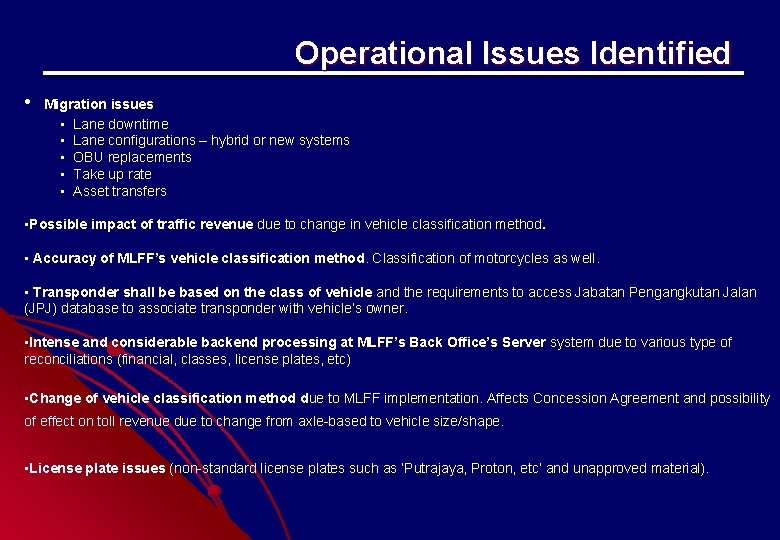 Operational Issues Identified

• Migration issues
▪ Lane downtime
▪ Lane configurations – hybrid or new systems
▪ OBU replacements
▪ Take up rate
▪ Asset transfers

▪Possible impact of traffic revenue due to change in vehicle classification method.

▪ Accuracy of MLFF's vehicle classification method. Classification of motorcycles as well.

▪ Transponder shall be based on the class of vehicle and the requirements to access Jabatan Pengangkutan Jalan (JPJ) database to associate transponder with vehicle's owner.

▪Intense and considerable backend processing at MLFF's Back Office's Server system due to various type of reconciliations (financial, classes, license plates, etc)

▪Change of vehicle classification method due to MLFF implementation. Affects Concession Agreement and possibility of effect on toll revenue due to change from axle-based to vehicle size/shape.

▪License plate issues (non-standard license plates such as 'Putrajaya, Proton, etc' and unapproved material).